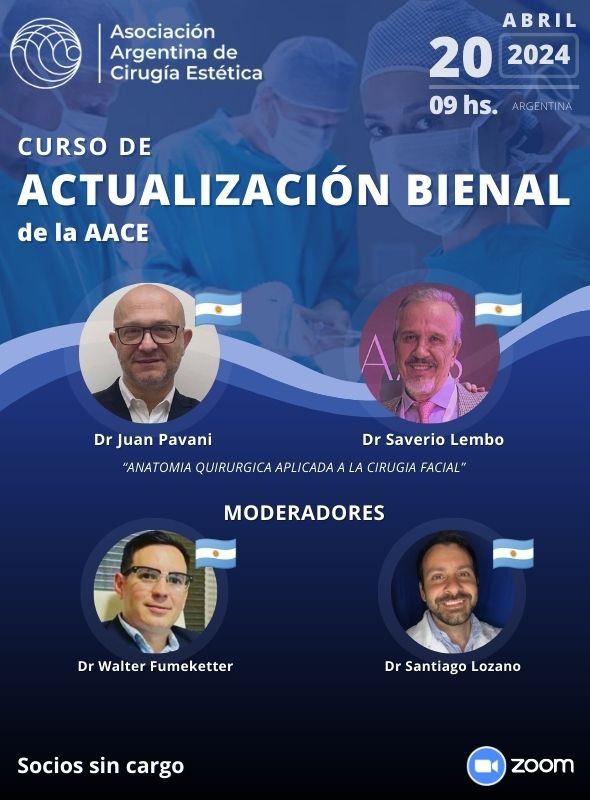 Asociación Argentina de Cirugía Estética

ABRIL
20 2024
09 hs. ARGENTINA

CURSO DE
ACTUALIZACIÓN BIENAL
de la AACE

Dr Juan Pavani

Dr Saverio Lembo

"ANATOMIA QUIRURGICA APLICADA A LA CIRUGIA FACIAL"

MODERADORES

Dr Walter Fumeketter

Dr Santiago Lozano

Socios sin cargo

zoom